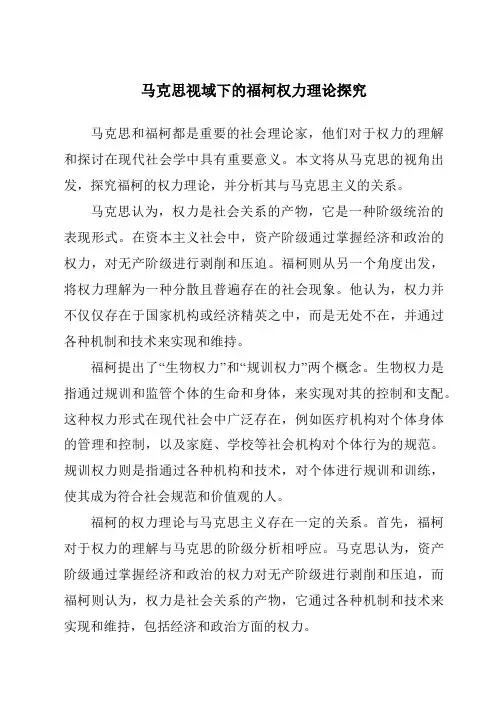 马克思视域下的福柯权力理论探究

马克思和福柯都是重要的社会理论家，他们对于权力的理解和探讨在现代社会学中具有重要意义。本文将从马克思的视角出发，探究福柯的权力理论，并分析其与马克思主义的关系。

马克思认为，权力是社会关系的产物，它是一种阶级统治的表现形式。在资本主义社会中，资产阶级通过掌握经济和政治的权力，对无产阶级进行剥削和压迫。福柯则从另一个角度出发，将权力理解为一种分散且普遍存在的社会现象。他认为，权力并不仅仅存在于国家机构或经济精英之中，而是无处不在，并通过各种机制和技术来实现和维持。

福柯提出了“生物权力”和“规训权力”两个概念。生物权力是指通过规训和监管个体的生命和身体，来实现对其的控制和支配。这种权力形式在现代社会中广泛存在，例如医疗机构对个体身体的管理和控制，以及家庭、学校等社会机构对个体行为的规范。规训权力则是指通过各种机构和技术，对个体进行规训和训练，使其成为符合社会规范和价值观的人。

福柯的权力理论与马克思主义存在一定的关系。首先，福柯对于权力的理解与马克思的阶级分析相呼应。马克思认为，资产阶级通过掌握经济和政治的权力对无产阶级进行剥削和压迫，而福柯则认为，权力是社会关系的产物，它通过各种机制和技术来实现和维持，包括经济和政治方面的权力。